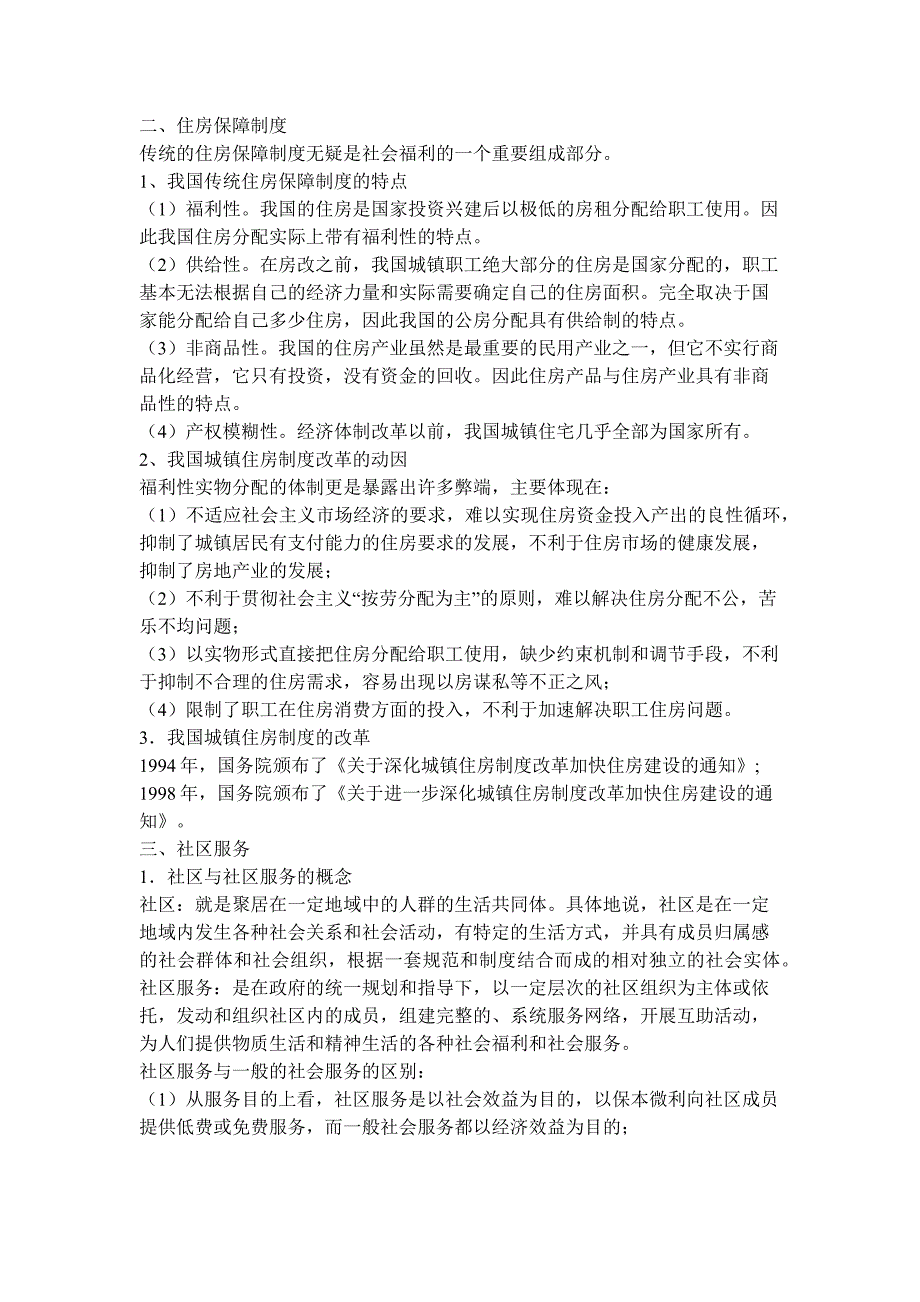 二、住房保障制度
传统的住房保障制度无疑是社会福利的一个重要组成部分。
1、我国传统住房保障制度的特点
（1）福利性。我国的住房是国家投资兴建后以极低的房租分配给职工使用。因此我国住房分配实际上带有福利性的特点。
（2）供给性。在房改之前，我国城镇职工绝大部分的住房是国家分配的，职工基本无法根据自己的经济力量和实际需要确定自己的住房面积。完全取决于国家能分配给自己多少住房，因此我国的公房分配具有供给制的特点。
（3）非商品性。我国的住房产业虽然是最重要的民用产业之一，但它不实行商品化经营，它只有投资，没有资金的回收。因此住房产品与住房产业具有非商品性的特点。
（4）产权模糊性。经济体制改革以前，我国城镇住宅几乎全部为国家所有。
2、我国城镇住房制度改革的动因
福利性实物分配的体制更是暴露出许多弊端，主要体现在：
（1）不适应社会主义市场经济的要求，难以实现住房资金投入产出的良性循环，抑制了城镇居民有支付能力的住房要求的发展，不利于住房市场的健康发展，抑制了房地产业的发展；
（2）不利于贯彻社会主义“按劳分配为主”的原则，难以解决住房分配不公，苦乐不均问题；
（3）以实物形式直接把住房分配给职工使用，缺少约束机制和调节手段，不利于抑制不合理的住房需求，容易出现以房谋私等不正之风；
（4）限制了职工在住房消费方面的投入，不利于加速解决职工住房问题。
3．我国城镇住房制度的改革
1994 年，国务院颁布了《关于深化城镇住房制度改革加快住房建设的通知》；
1998 年，国务院颁布了《关于进一步深化城镇住房制度改革加快住房建设的通知》。
三、社区服务
1．社区与社区服务的概念
社区：就是聚居在一定地域中的人群的生活共同体。具体地说，社区是在一定地域内发生各种社会关系和社会活动，有特定的生活方式，并具有成员归属感的社会群体和社会组织，根据一套规范和制度结合而成的相对独立的社会实体。
社区服务：是在政府的统一规划和指导下，以一定层次的社区组织为主体或依托，发动和组织社区内的成员，组建完整的、系统服务网络，开展互助活动，为人们提供物质生活和精神生活的各种社会福利和社会服务。
社区服务与一般的社会服务的区别：
（1）从服务目的上看，社区服务是以社会效益为目的，以保本微利向社区成员提供低费或免费服务，而一般社会服务都以经济效益为目的；